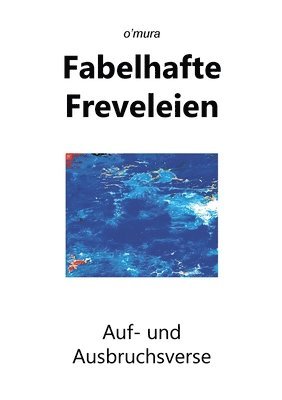 o'mura

Fabelhafte Freveleien

Auf- und Ausbruchsverse